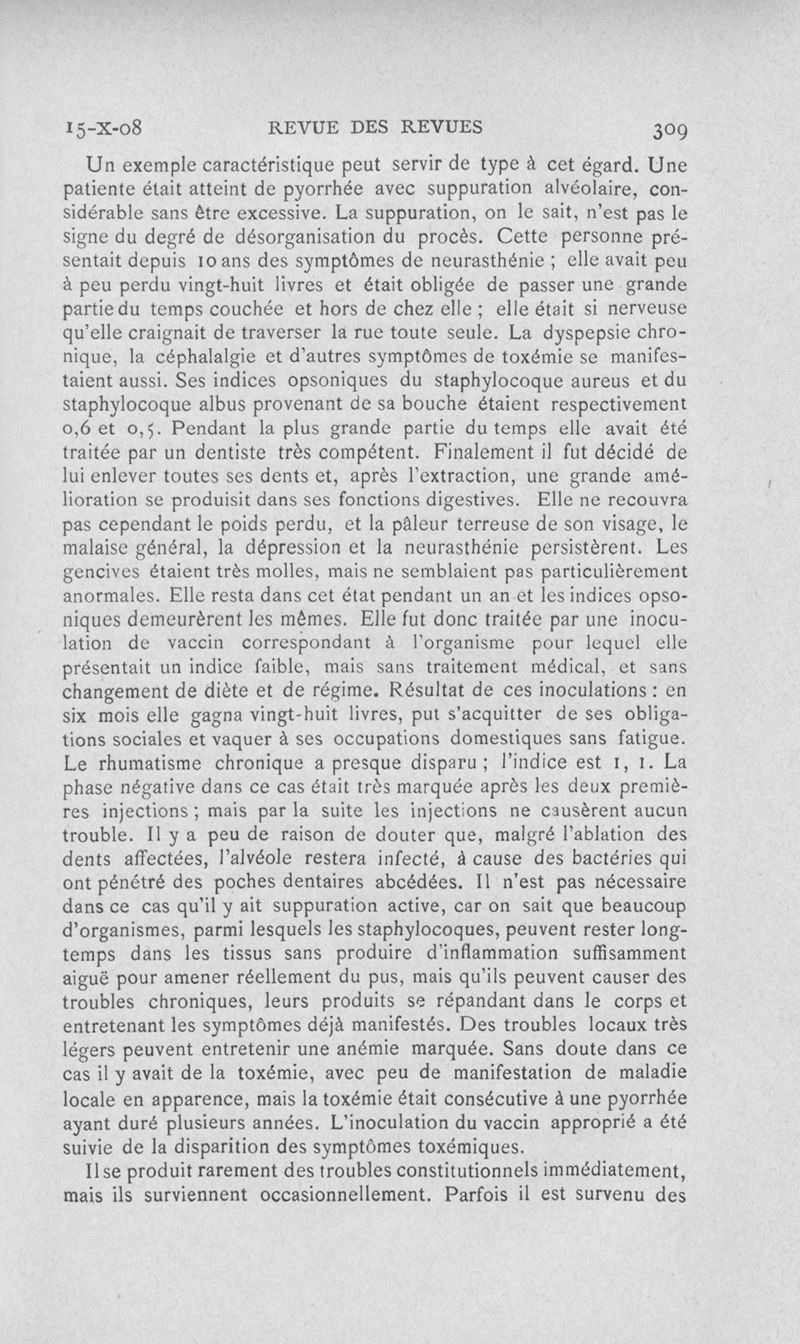 15-X-08 REVUE DES REVUES 309

Un exemple caractéristique peut servir de type à cet égard. Une patiente était atteint de pyorrhée avec suppuration alvéolaire, considérable sans être excessive. La suppuration, on le sait, n'est pas le signe du degré de désorganisation du procès. Cette personne présentait depuis 10 ans des symptômes de neurasthénie ; elle avait peu à peu perdu vingt-huit livres et était obligée de passer une grande partie du temps couchée et hors de chez elle ; elle était si nerveuse qu'elle craignait de traverser la rue toute seule. La dyspepsie chronique, la céphalalgie et d'autres symptômes de toxémie se manifestaient aussi. Ses indices opsoniques du staphylocoque aureus et du staphylocoque albus provenant de sa bouche étaient respectivement 0,6 et 0,5. Pendant la plus grande partie du temps elle avait été traitée par un dentiste très compétent. Finalement il fut décidé de lui enlever toutes ses dents et, après l'extraction, une grande amélioration se produisit dans ses fonctions digestives. Elle ne recouvra pas cependant le poids perdu, et la pâleur terreuse de son visage, le malaise général, la dépression et la neurasthénie persistèrent. Les gencives étaient très molles, mais ne semblaient pas particulièrement anormales. Elle resta dans cet état pendant un an et les indices opsoniques demeurèrent les mêmes. Elle fut donc traitée par une inoculation de vaccin correspondant à l'organisme pour lequel elle présentait un indice faible, mais sans traitement médical, et sans changement de diète et de régime. Résultat de ces inoculations : en six mois elle gagna vingt-huit livres, put s'acquitter de ses obligations sociales et vaquer à ses occupations domestiques sans fatigue. Le rhumatisme chronique a presque disparu ; l'indice est 1, 1. La phase négative dans ce cas était très marquée après les deux premières injections ; mais par la suite les injections ne causèrent aucun trouble. Il y a peu de raison de douter que, malgré l'ablation des dents affectées, l'alvéole restera infecté, à cause des bactéries qui ont pénétré des poches dentaires abcédées. Il n'est pas nécessaire dans ce cas qu'il y ait suppuration active, car on sait que beaucoup d'organismes, parmi lesquels les staphylocoques, peuvent rester longtemps dans les tissus sans produire d'inflammation suffisamment aiguë pour amener réellement du pus, mais qu'ils peuvent causer des troubles chroniques, leurs produits se répandant dans le corps et entretenant les symptômes déjà manifestés. Des troubles locaux très légers peuvent entretenir une anémie marquée. Sans doute dans ce cas il y avait de la toxémie, avec peu de manifestation de maladie locale en apparence, mais la toxémie était consécutive à une pyorrhée ayant duré plusieurs années. L'inoculation du vaccin approprié a été suivie de la disparition des symptômes toxémiques.

Il se produit rarement des troubles constitutionnels immédiatement, mais ils surviennent occasionnellement. Parfois il est survenu des